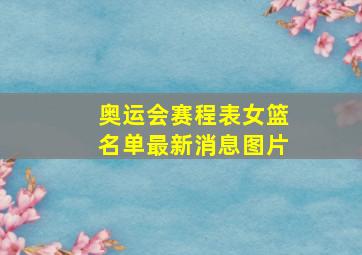 奥运会赛程表女篮名单最新消息图片